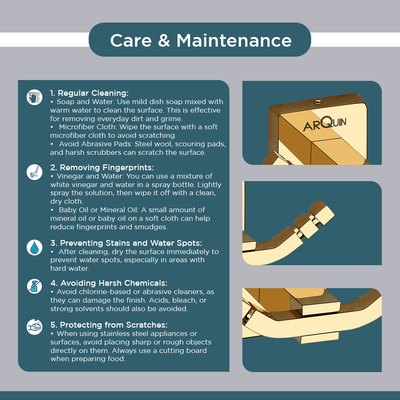 Care & Maintenance

1. Regular Cleaning:
• Soap and Water: Use mild dish soap mixed with warm water to clean the surface. This is effective for removing everyday dirt and grime.
• Microfiber Cloth: Wipe the surface with a soft microfiber cloth to avoid scratching.
• Avoid Abrasive Pads: Steel wool, scouring pads, and harsh scrubbers can scratch the surface.

2. Removing Fingerprints:
• Vinegar and Water: You can use a mixture of white vinegar and water in a spray bottle. Lightly spray the solution, then wipe it off with a clean, dry cloth.
• Baby Oil or Mineral Oil: A small amount of mineral oil or baby oil on a soft cloth can help reduce fingerprints and smudges.

3. Preventing Stains and Water Spots:
• After cleaning, dry the surface immediately to prevent water spots, especially in areas with hard water.

4. Avoiding Harsh Chemicals:
• Avoid chlorine-based or abrasive cleaners, as they can damage the finish. Acids, bleach, or strong solvents should also be avoided.

5. Protecting from Scratches:
• When using stainless steel appliances or surfaces, avoid placing sharp or rough objects directly on them. Always use a cutting board when preparing food.

ARQUIN